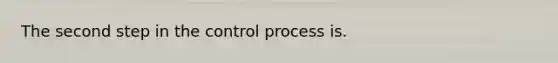 The second step in the control process is.